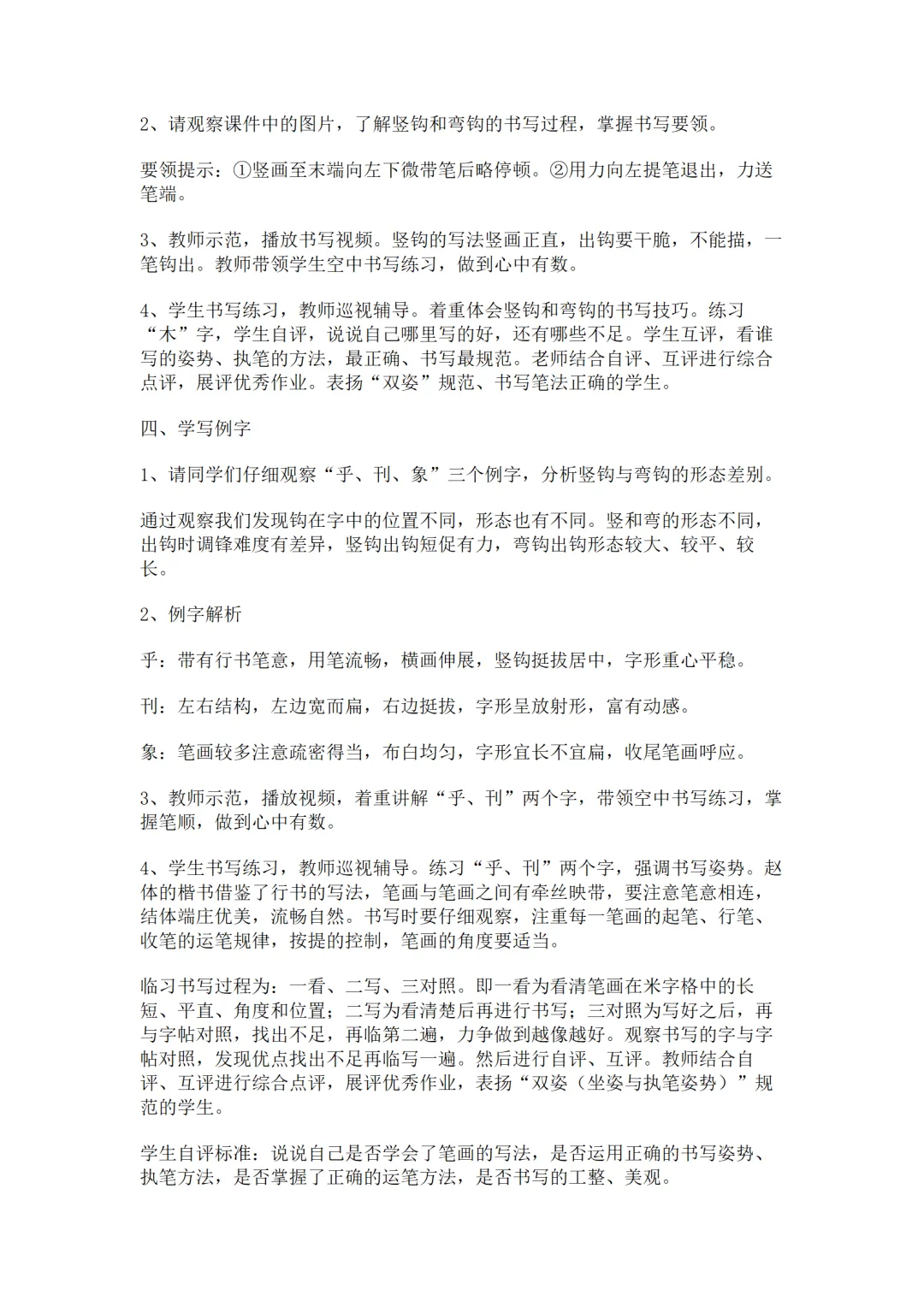 2、请观察课件中的图片，了解竖钩和弯钩的书写过程，掌握书写要领。

要领提示：①竖画至末端向左下微带笔后略停顿。②用力向左提笔退出，力送笔端。

3、教师示范，播放书写视频。竖钩的写法竖画正直，出钩要干脆，不能描，一笔钩出。教师带领学生空中书写练习，做到心中有数。

4、学生书写练习，教师巡视辅导。着重体会竖钩和弯钩的书写技巧。练习“木”字，学生自评，说说自己哪里写的好，还有哪些不足。学生互评，看谁写的姿势、执笔的方法，最正确、书写最规范。老师结合自评、互评进行综合点评，展评优秀作业。表扬“双姿”规范、书写笔法正确的学生。

四、学写例字

1、请同学们仔细观察“乎、刊、象”三个例字，分析竖钩与弯钩的形态差别。

通过观察我们发现钩在字中的位置不同，形态也有不同。竖和弯的形态不同，出钩时调锋难度有差异，竖钩出钩短促有力，弯钩出钩形态较大、较平、较长。

2、例字解析

乎：带有行书笔意，用笔流畅，横画伸展，竖钩挺拔居中，字形重心平稳。

刊：左右结构，左边宽而扁，右边挺拔，字形呈放射形，富有动感。

象：笔画较多注意疏密得当，布白均匀，字形宜长不宜扁，收尾笔画呼应。

3、教师示范，播放视频，着重讲解“乎、刊”两个字，带领空中书写练习，掌握笔顺，做到心中有数。

4、学生书写练习，教师巡视辅导。练习“乎、刊”两个字，强调书写姿势。赵体的楷书借鉴了行书的写法，笔画与笔画之间有牵丝映带，要注意笔意相连，结体端庄优美，流畅自然。书写时要仔细观察，注重每一笔画的起笔、行笔、收笔的运笔规律，按提的控制，笔画的角度要适当。

临习书写过程为：一看、二写、三对照。即一看为看清笔画在米字格中的长短、平直、角度和位置；二写为看清楚后再进行书写；三对照为写好之后，再与字帖对照，找出不足，再临第二遍，力争做到越像越好。观察书写的字与字帖对照，发现优点找出不足再临写一遍。然后进行自评、互评。教师结合自评、互评进行综合点评，展评优秀作业，表扬“双姿（坐姿与执笔姿势）”规范的学生。

学生自评标准：说说自己是否学会了笔画的写法，是否运用正确的书写姿势、执笔方法，是否掌握了正确的运笔方法，是否书写的工整、美观。